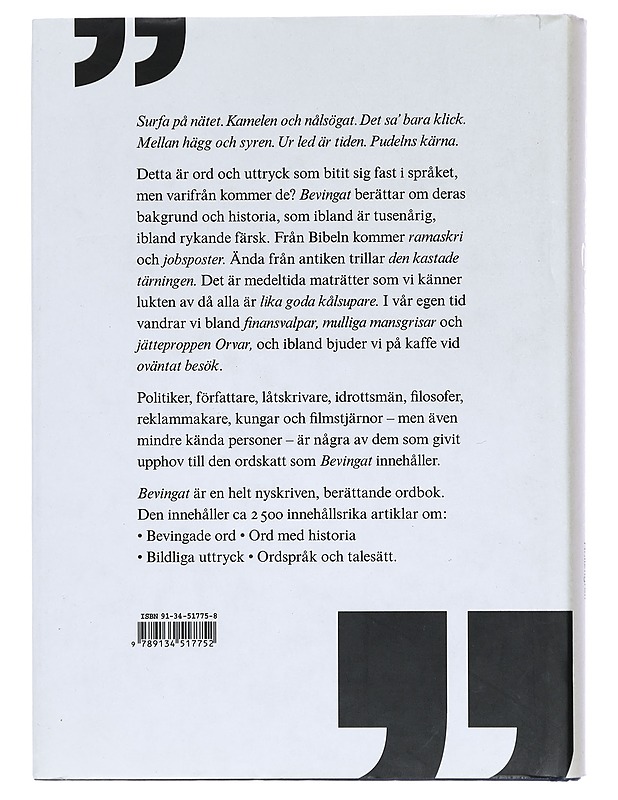 Surfa på nätet. Kamelen och nålsögat. Det sa' bara klick. Mellan hägg och syren. Ur led är tiden. Pudelns kärna.

Detta är ord och uttryck som bitit sig fast i språket, men varifrån kommer de? Bevingat berättar om deras bakgrund och historia, som ibland är tusenårig, ibland rykande färsk. Från Bibeln kommer ramaskri och jobsposter. Ända från antiken trillar den kastade tärningen. Det är medeltida maträtter som vi känner lukten av då alla är lika goda kålsupare. I vår egen tid vandrar vi bland finansvalpar, mulliga mansgrisar och jätteproppen Orvar, och ibland bjuder vi på kaffe vid oväntat besök.

Politiker, författare, låtskrivare, idrottsmän, filosofer, reklammakare, kungar och filmstjärnor – men även mindre kända personer – är några av dem som givit upphov till den ordskatt som Bevingat innehåller.

Bevingat är en helt nyskriven, berättande ordbok. Den innehåller ca 2 500 innehållsrika artiklar om:
• Bevingade ord • Ord med historia
• Bildliga uttryck • Ordspråk och talesätt.

ISBN 91-34-51775-8
9 789134 517752